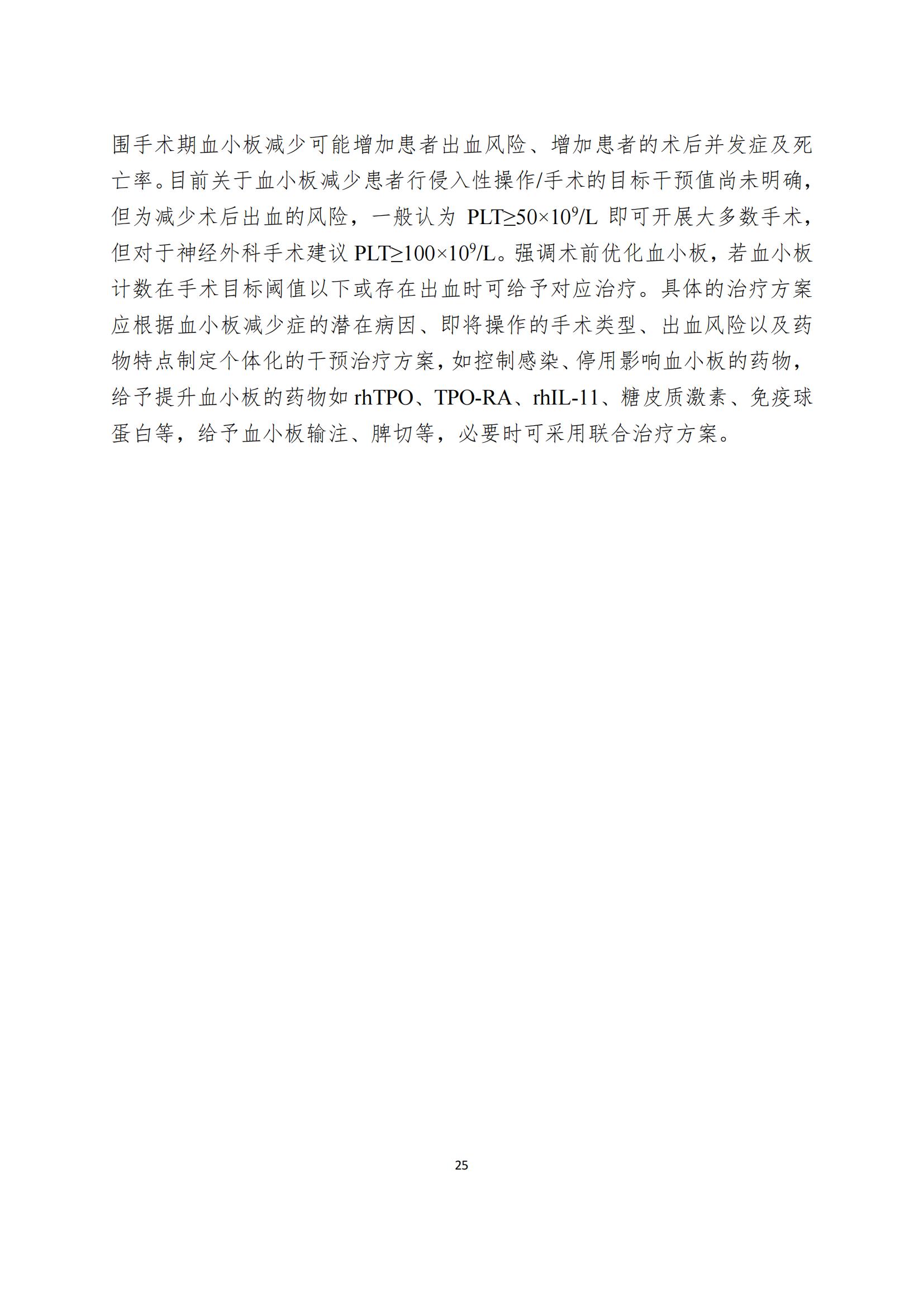 围手术期血小板减少可能增加患者出血风险、增加患者的术后并发症及死亡率。目前关于血小板减少患者行侵入性操作/手术的目标干预值尚未明确，但为减少术后出血的风险，一般认为 PLT≥$50\times10^9$/L 即可开展大多数手术，但对于神经外科手术建议 PLT≥$100\times10^9$/L。强调术前优化血小板，若血小板计数在手术目标阈值以下或存在出血时可给予对应治疗。具体的治疗方案应根据血小板减少症的潜在病因、即将操作的手术类型、出血风险以及药物特点制定个体化的干预治疗方案，如控制感染、停用影响血小板的药物，给予提升血小板的药物如 rhTPO、TPO-RA、rhIL-11、糖皮质激素、免疫球蛋白等，给予血小板输注、脾切等，必要时可采用联合治疗方案。

25